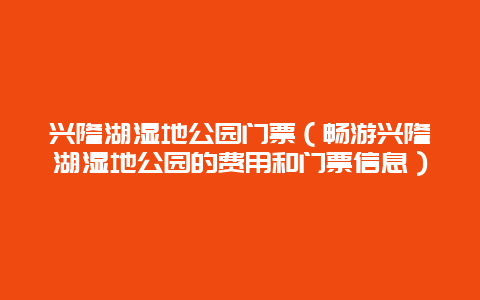 兴隆湖湿地公园门票（畅游兴隆湖湿地公园的费用和门票信息）